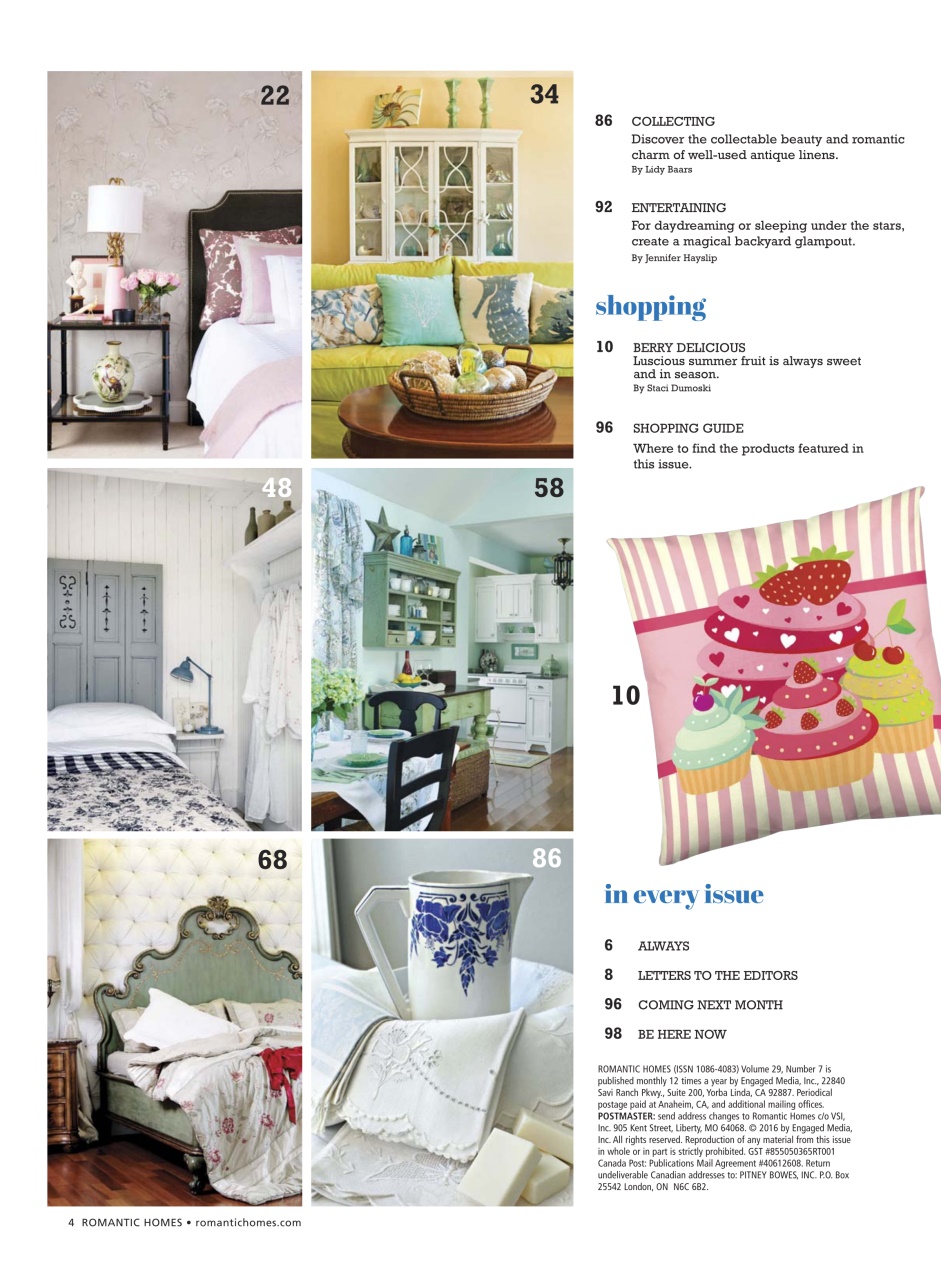 22

34

48

58

68

86

86 COLLECTING
Discover the collectable beauty and romantic charm of well-used antique linens.
By Lidy Baars

92 ENTERTAINING
For daydreaming or sleeping under the stars, create a magical backyard glampout.
By Jennifer Hayslip

shopping

10 BERRY DELICIOUS
Luscious summer fruit is always sweet and in season.
By Staci Dumoski

96 SHOPPING GUIDE
Where to find the products featured in this issue.

10

in every issue

6 ALWAYS

8 LETTERS TO THE EDITORS

96 COMING NEXT MONTH

98 BE HERE NOW

ROMANTIC HOMES (ISSN 1086-4083) Volume 29, Number 7 is published monthly 12 times a year by Engaged Media, Inc., 22840 Savi Ranch Pkwy., Suite 200, Yorba Linda, CA 92887. Periodical postage paid at Anaheim, CA, and additional mailing offices. POSTMASTER: send address changes to Romantic Homes c/o VSI, Inc. 905 Kent Street, Liberty, MO 64068. © 2016 by Engaged Media, Inc. All rights reserved. Reproduction of any material from this issue in whole or in part is strictly prohibited. GST #855050365RT001 Canada Post: Publications Mail Agreement #40612608. Return undeliverable Canadian addresses to: PITNEY BOWES, INC. P.O. Box 25542 London, ON N6C 6B2.

4 ROMANTIC HOMES • romantichomes.com